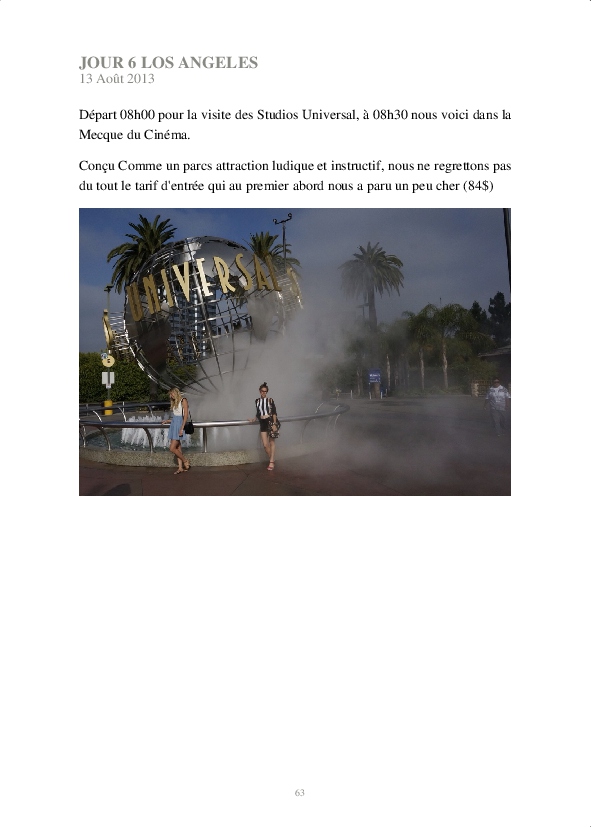 JOUR 6 LOS ANGELES
13 Août 2013

Départ 08h00 pour la visite des Studios Universal, à 08h30 nous voici dans la Mecque du Cinéma.

Conçu Comme un parcs attraction ludique et instructif, nous ne regrettons pas du tout le tarif d'entrée qui au premier abord nous a paru un peu cher (84$)

UNIVERSAL

63